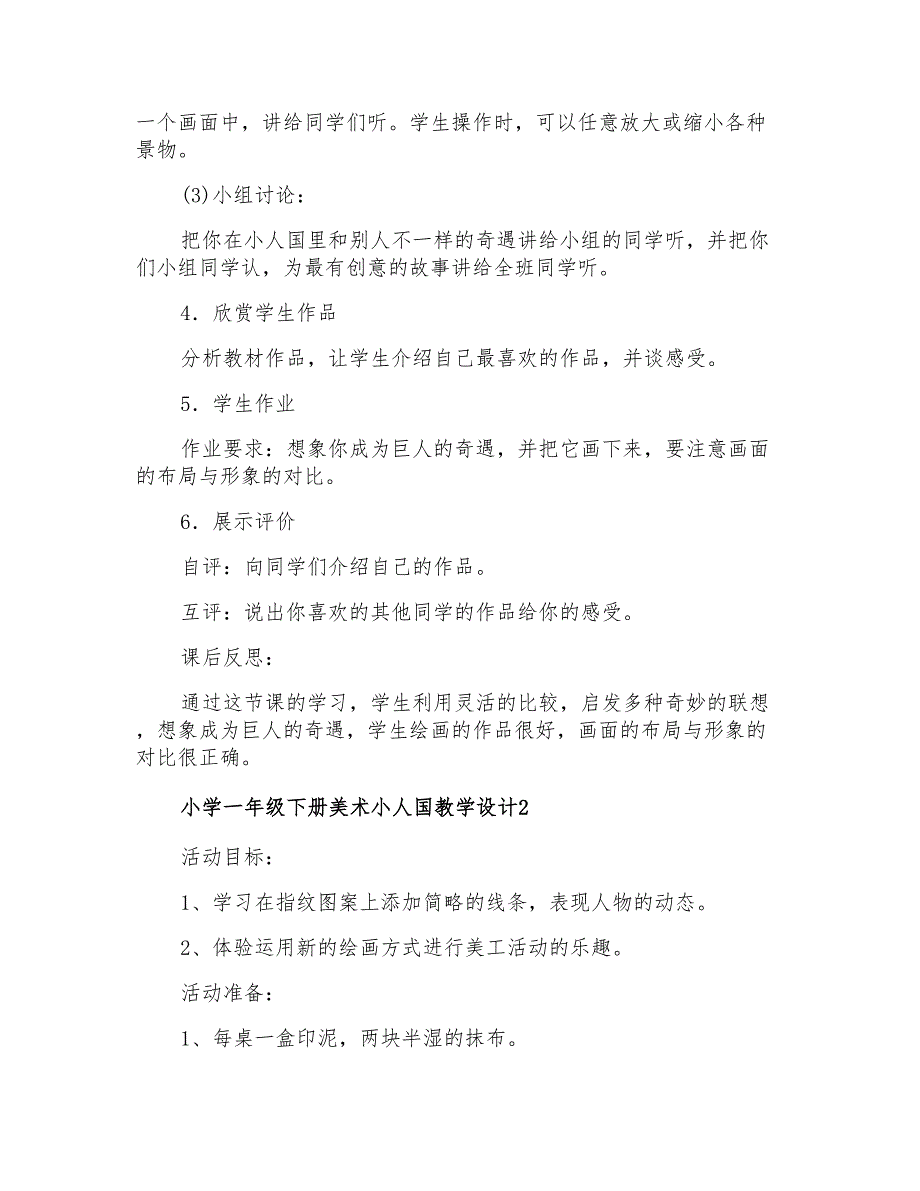 一个画面中，讲给同学们听。学生操作时，可以任意放大或缩小各种景物。

(3)小组讨论：

把你在小人国里和别人不一样的奇遇讲给小组的同学听，并把你们小组同学认，为最有创意的故事讲给全班同学听。

4．欣赏学生作品

分析教材作品，让学生介绍自己最喜欢的作品，并谈感受。

5．学生作业

作业要求：想象你成为巨人的奇遇，并把它画下来，要注意画面的布局与形象的对比。

6．展示评价

自评：向同学们介绍自己的作品。

互评：说出你喜欢的其他同学的作品给你的感受。

课后反思：

通过这节课的学习，学生利用灵活的比较，启发多种奇妙的联想，想象成为巨人的奇遇，学生绘画的作品很好，画面的布局与形象的对比很正确。

小学一年级下册美术小人国教学设计2

活动目标：

1、学习在指纹图案上添加简略的线条，表现人物的动态。

2、体验运用新的绘画方式进行美工活动的乐趣。

活动准备：

1、每桌一盒印泥，两块半湿的抹布。